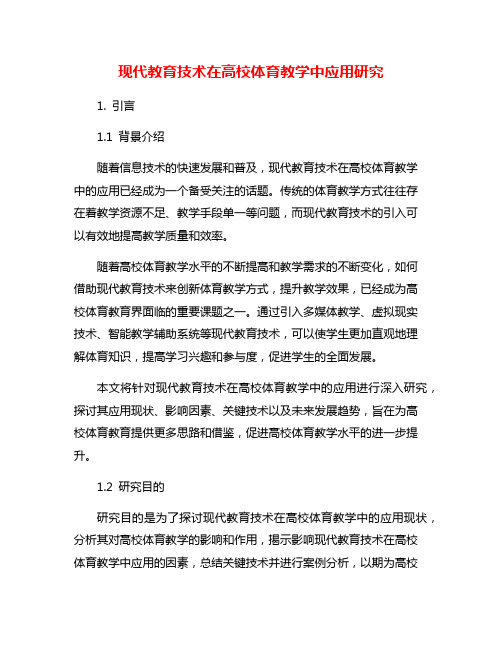 现代教育技术在高校体育教学中应用研究

1. 引言

1.1 背景介绍

随着信息技术的快速发展和普及，现代教育技术在高校体育教学中的应用已经成为一个备受关注的话题。传统的体育教学方式往往存在着教学资源不足、教学手段单一等问题，而现代教育技术的引入可以有效地提高教学质量和效率。

随着高校体育教学水平的不断提高和教学需求的不断变化，如何借助现代教育技术来创新体育教学方式，提升教学效果，已经成为高校体育教育界面临的重要课题之一。通过引入多媒体教学、虚拟现实技术、智能教学辅助系统等现代教育技术，可以使学生更加直观地理解体育知识，提高学习兴趣和参与度，促进学生的全面发展。

本文将针对现代教育技术在高校体育教学中的应用进行深入研究，探讨其应用现状、影响因素、关键技术以及未来发展趋势，旨在为高校体育教育提供更多思路和借鉴，促进高校体育教学水平的进一步提升。

1.2 研究目的

研究目的是为了探讨现代教育技术在高校体育教学中的应用现状，分析其对高校体育教学的影响和作用，揭示影响现代教育技术在高校体育教学中应用的因素，总结关键技术并进行案例分析，以期为高校